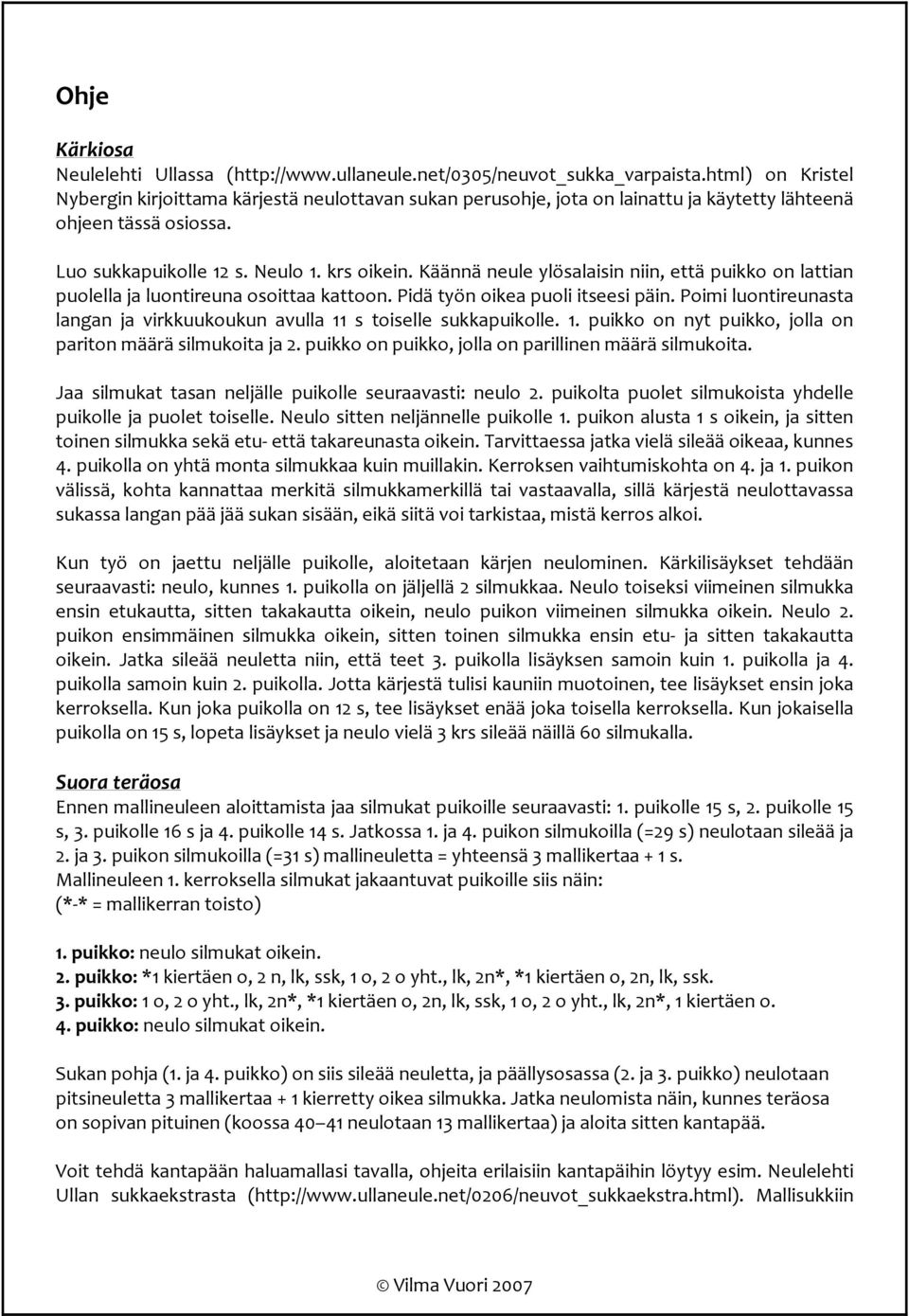 Ohje

Kärkiosa
Neulelehti Ullassa (http://www.ullaneule.net/0305/neuvot_sukka_varpaista.html) on Kristel Nybergin kirjoittama kärjestä neulottavan sukan perusohje, jota on lainattu ja käytetty lähteenä ohjeen tässä osiossa.

Luo sukkapuikolle 12 s. Neulo 1. krs oikein. Käännä neule ylösalaisin niin, että puikko on lattian puolella ja luontireuna osoittaa kattoon. Pidä työn oikea puoli itseesi päin. Poimi luontireunasta langan ja virkkuukoukun avulla 11 s toiselle sukkapuikolle. 1. puikko on nyt puikko, jolla on pariton määrä silmukoita ja 2. puikko on puikko, jolla on parillinen määrä silmukoita.

Jaa silmukat tasan neljälle puikolle seuraavasti: neulo 2. puikolta puolet silmukoista yhdelle puikolle ja puolet toiselle. Neulo sitten neljännelle puikolle 1. puikon alusta 1 s oikein, ja sitten toinen silmukka sekä etu- että takareunasta oikein. Tarvittaessa jatka vielä sileää oikeaa, kunnes 4. puikolla on yhtä monta silmukkaa kuin muillakin. Kerroksen vaihtumiskohta on 4. ja 1. puikon välissä, kohta kannattaa merkitä silmukkamerkillä tai vastaavalla, sillä kärjestä neulottavassa sukassa langan pää jää sukan sisään, eikä siitä voi tarkistaa, mistä kerros alkoi.

Kun työ on jaettu neljälle puikolle, aloitetaan kärjen neulominen. Kärkilisäykset tehdään seuraavasti: neulo, kunnes 1. puikolla on jäljellä 2 silmukkaa. Neulo toiseksi viimeinen silmukka ensin etukautta, sitten takakautta oikein, neulo puikon viimeinen silmukka oikein. Neulo 2. puikon ensimmäinen silmukka oikein, sitten toinen silmukka ensin etu- ja sitten takakautta oikein. Jatka sileää neuletta niin, että teet 3. puikolla lisäyksen samoin kuin 1. puikolla ja 4. puikolla samoin kuin 2. puikolla. Jotta kärjestä tulisi kauniin muotoinen, tee lisäykset ensin joka kerroksella. Kun joka puikolla on 12 s, tee lisäykset enää joka toisella kerroksella. Kun jokaisella puikolla on 15 s, lopeta lisäykset ja neulo vielä 3 krs sileää näillä 60 silmukalla.

Suora teräosa
Ennen mallineuleen aloittamista jaa silmukat puikoille seuraavasti: 1. puikolle 15 s, 2. puikolle 15 s, 3. puikolle 16 s ja 4. puikolle 14 s. Jatkossa 1. ja 4. puikon silmukoilla (=29 s) neulotaan sileää ja 2. ja 3. puikon silmukoilla (=31 s) mallineuletta = yhteensä 3 mallikertaa + 1 s.
Mallineuleen 1. kerroksella silmukat jakaantuvat puikoille siis näin:
(*-* = mallikerran toisto)

1. puikko: neulo silmukat oikein.
2. puikko: *1 kiertäen o, 2 n, lk, ssk, 1 o, 2 o yht., lk, 2n*, *1 kiertäen o, 2n, lk, ssk.
3. puikko: 1 o, 2 o yht., lk, 2n*, *1 kiertäen o, 2n, lk, ssk, 1 o, 2 o yht., lk, 2n*, 1 kiertäen o.
4. puikko: neulo silmukat oikein.

Sukan pohja (1. ja 4. puikko) on siis sileää neuletta, ja päällysosassa (2. ja 3. puikko) neulotaan pitsineuletta 3 mallikertaa + 1 kierretty oikea silmukka. Jatka neulomista näin, kunnes teräosa on sopivan pituinen (koossa 40–41 neulotaan 13 mallikertaa) ja aloita sitten kantapää.

Voit tehdä kantapään haluamallasi tavalla, ohjeita erilaisiin kantapäihin löytyy esim. Neulelehti Ullan sukkaekstrasta (http://www.ullaneule.net/0206/neuvot_sukkaekstra.html). Mallisukkiin

© Vilma Vuori 2007